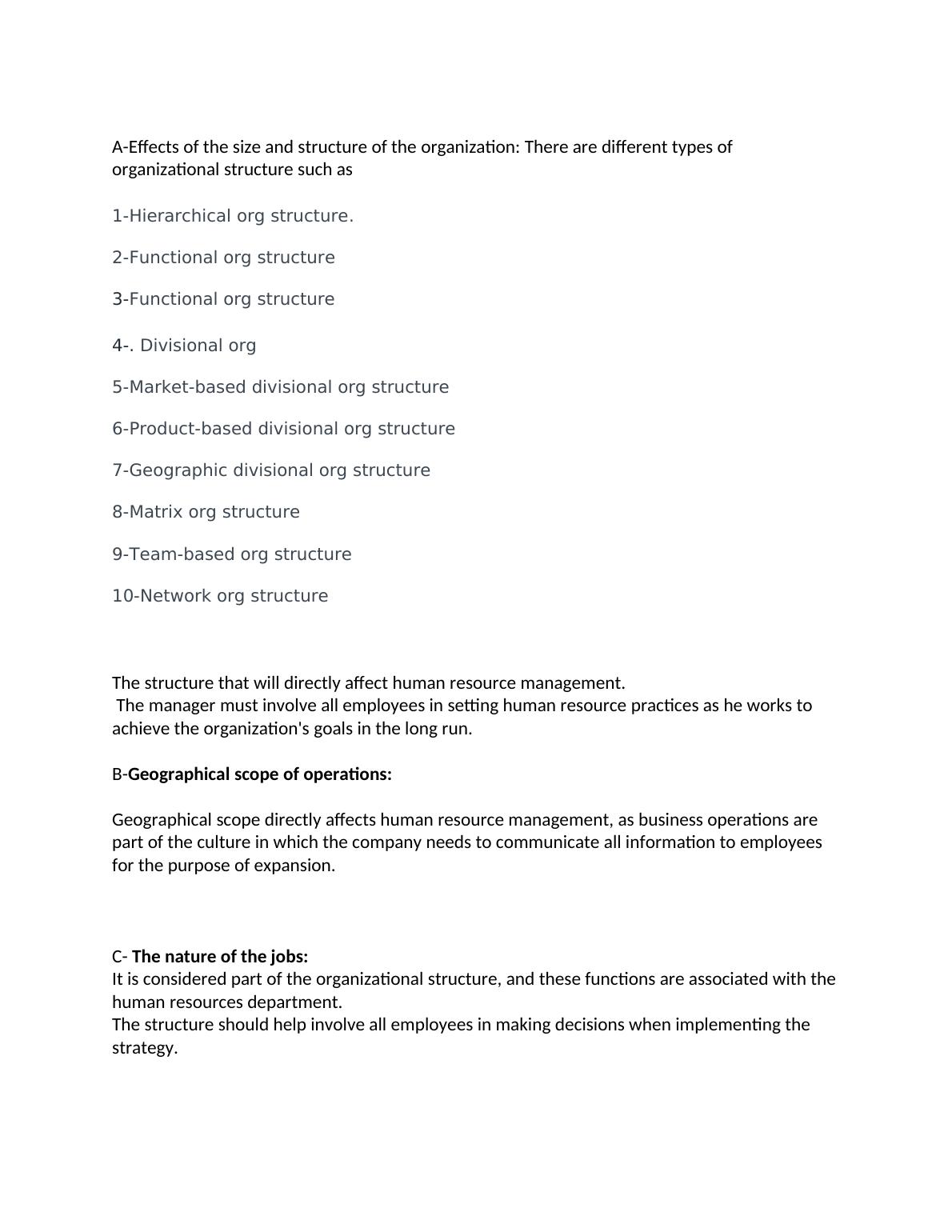 A-Effects of the size and structure of the organization: There are different types of organizational structure such as

1-Hierarchical org structure.

2-Functional org structure

3-Functional org structure

4-. Divisional org

5-Market-based divisional org structure

6-Product-based divisional org structure

7-Geographic divisional org structure

8-Matrix org structure

9-Team-based org structure

10-Network org structure

The structure that will directly affect human resource management.
The manager must involve all employees in setting human resource practices as he works to achieve the organization's goals in the long run.

B-Geographical scope of operations:

Geographical scope directly affects human resource management, as business operations are part of the culture in which the company needs to communicate all information to employees for the purpose of expansion.

C- The nature of the jobs:
It is considered part of the organizational structure, and these functions are associated with the human resources department.
The structure should help involve all employees in making decisions when implementing the strategy.